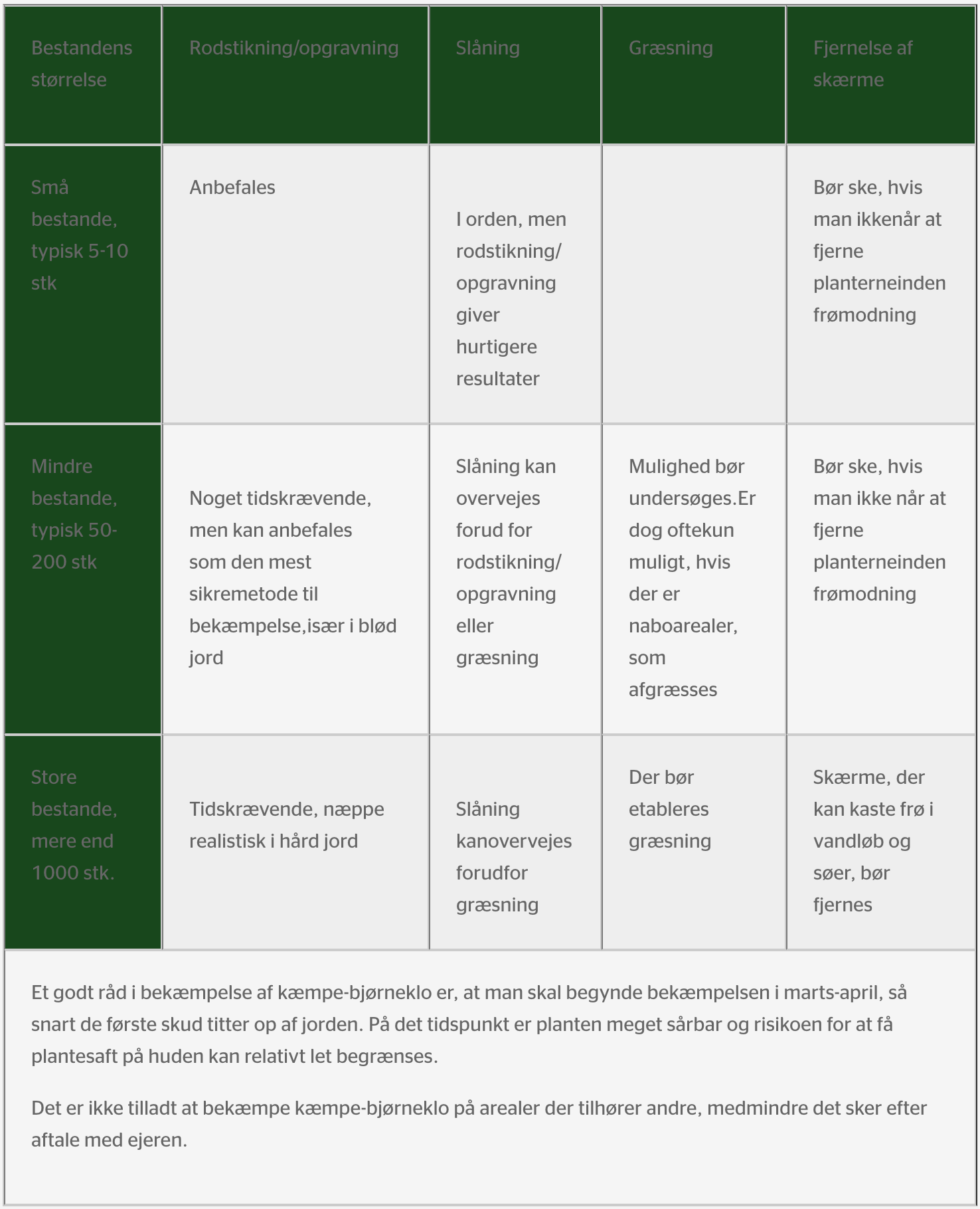 | Bestandens størrelse | Rodstikning/opgravning | Slåning | Græsning | Fjernelse af skærme |
|---|---|---|---|---|
| Små bestande, typisk 5-10 stk | Anbefales | I orden, men rodstikning/ opgravning giver hurtigere resultater | | Bør ske, hvis man ikkenår at fjerne planterneinden frømodning |
| Mindre bestande, typisk 50-200 stk | Noget tidskrævende, men kan anbefales som den mest sikremetode til bekæmpelse,især i blød jord | Slåning kan overvejes forud for rodstikning/ opgravning eller græsning | Mulighed bør undersøges.Er dog oftekun muligt, hvis der er naboarealer, som afgræsses | Bør ske, hvis man ikke når at fjerne planterneinden frømodning |
| Store bestande, mere end 1000 stk. | Tidskrævende, næppe realistisk i hård jord | Slåning kanovervejes forudfor græsning | Der bør etableres græsning | Skærme, der kan kaste frø i vandløb og søer, bør fjernes |

Et godt råd i bekæmpelse af kæmpe-bjørneklo er, at man skal begynde bekæmpelsen i marts-april, så snart de første skud titter op af jorden. På det tidspunkt er planten meget sårbar og risikoen for at få plantesaft på huden kan relativt let begrænses.

Det er ikke tilladt at bekæmpe kæmpe-bjørneklo på arealer der tilhører andre, medmindre det sker efter aftale med ejeren.